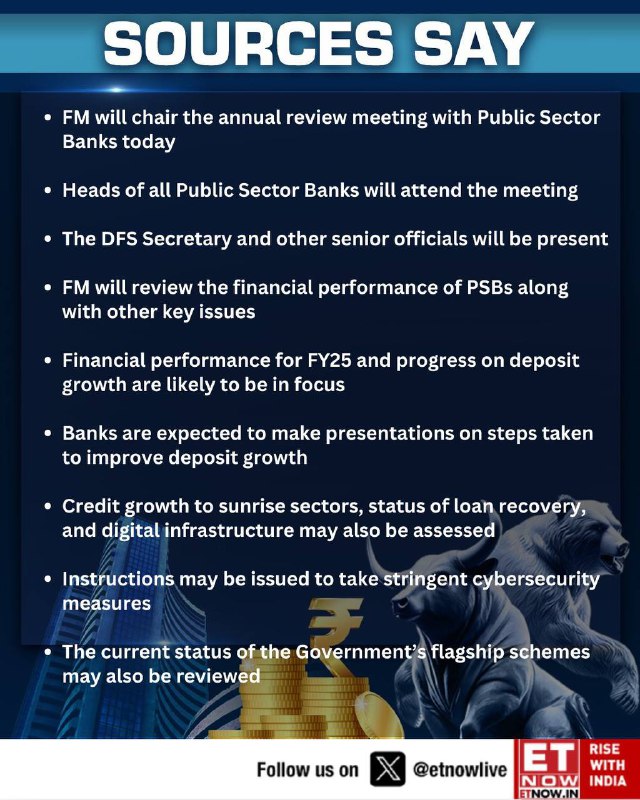 SOURCES SAY

• FM will chair the annual review meeting with Public Sector Banks today

• Heads of all Public Sector Banks will attend the meeting

• The DFS Secretary and other senior officials will be present

• FM will review the financial performance of PSBs along with other key issues

• Financial performance for FY25 and progress on deposit growth are likely to be in focus

• Banks are expected to make presentations on steps taken to improve deposit growth

• Credit growth to sunrise sectors, status of loan recovery, and digital infrastructure may also be assessed

• Instructions may be issued to take stringent cybersecurity measures

• The current status of the Government's flagship schemes may also be reviewed

Follow us on @etnowlive

ET NOW ETNOW.IN

RISE WITH INDIA